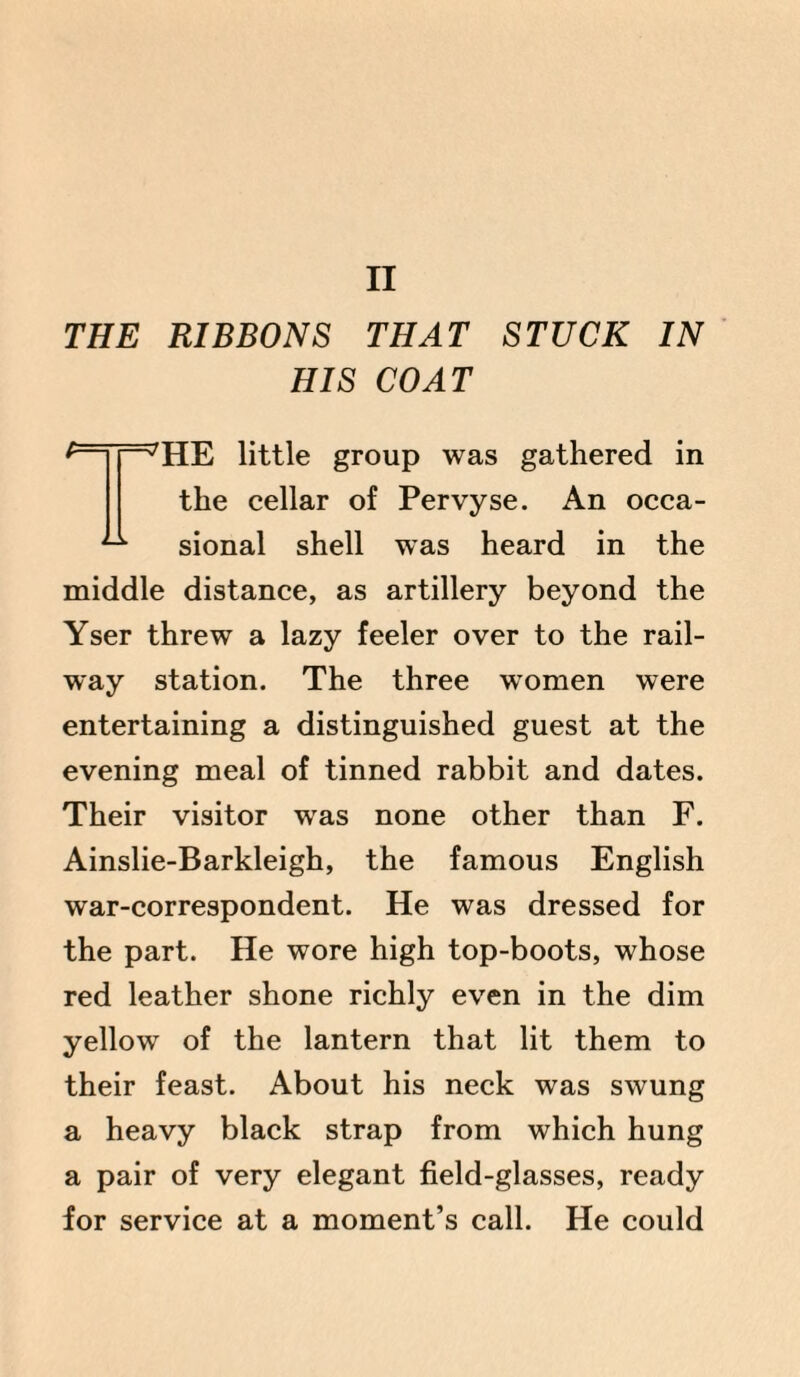 II

THE RIBBONS THAT STUCK IN HIS COAT

THE little group was gathered in the cellar of Pervyse. An occasional shell was heard in the middle distance, as artillery beyond the Yser threw a lazy feeler over to the railway station. The three women were entertaining a distinguished guest at the evening meal of tinned rabbit and dates. Their visitor was none other than F. Ainslie-Barkleigh, the famous English war-correspondent. He was dressed for the part. He wore high top-boots, whose red leather shone richly even in the dim yellow of the lantern that lit them to their feast. About his neck was swung a heavy black strap from which hung a pair of very elegant field-glasses, ready for service at a moment's call. He could